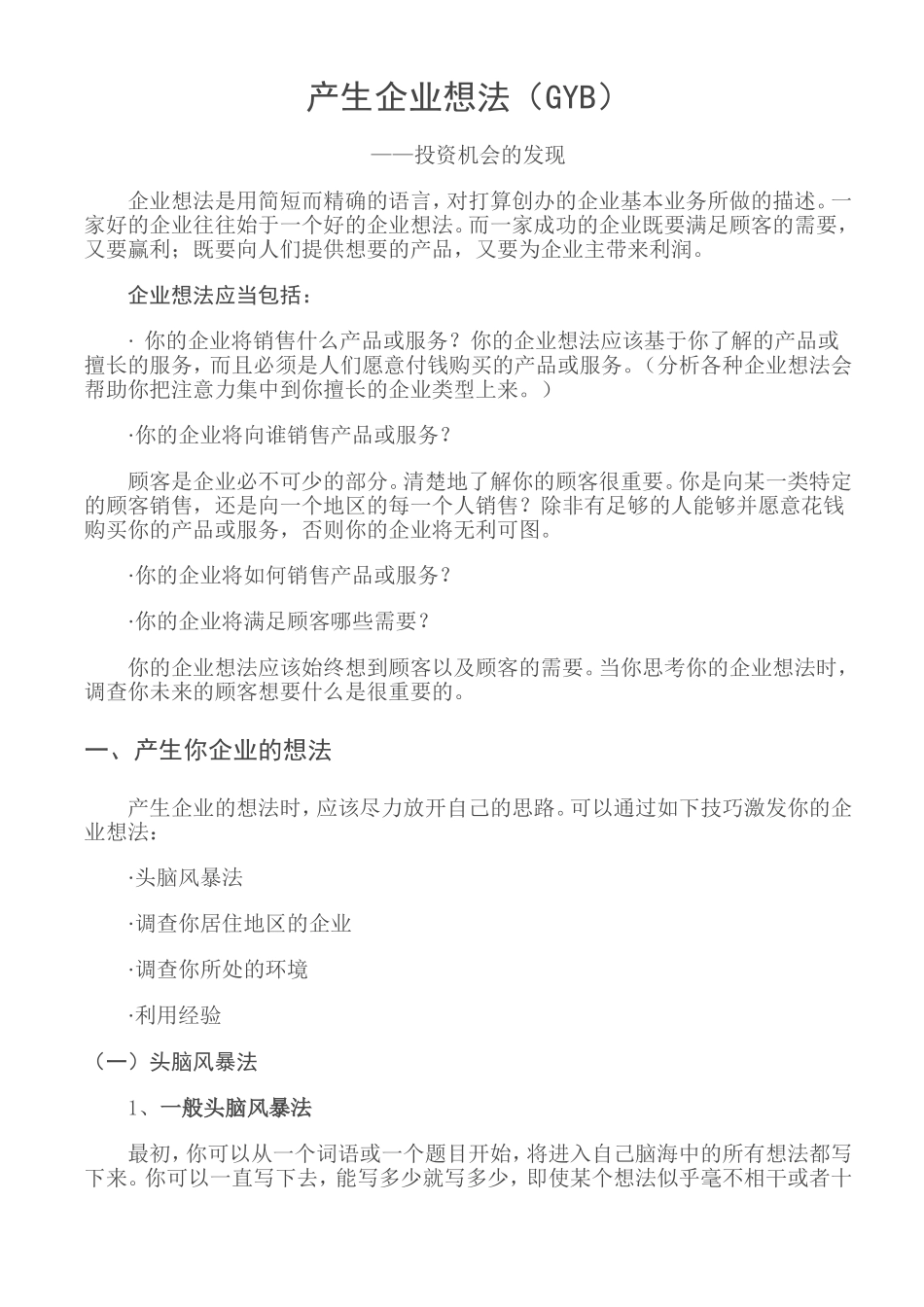 产生企业想法（GYB）

——投资机会的发现

企业想法是用简短而精确的语言，对打算创办的企业基本业务所做的描述。一家好的企业往往始于一个好的企业想法。而一家成功的企业既要满足顾客的需要，又要赢利；既要向人们提供想要的产品，又要为企业主带来利润。

企业想法应当包括：

· 你的企业将销售什么产品或服务？你的企业想法应该基于你了解的产品或擅长的服务，而且必须是人们愿意付钱购买的产品或服务。（分析各种企业想法会帮助你把注意力集中到你擅长的企业类型上来。）

·你的企业将向谁销售产品或服务？

顾客是企业必不可少的部分。清楚地了解你的顾客很重要。你是向某一类特定的顾客销售，还是向一个地区的每一个人销售？除非有足够的人能够并愿意花钱购买你的产品或服务，否则你的企业将无利可图。

·你的企业将如何销售产品或服务？

·你的企业将满足顾客哪些需要？

你的企业想法应该始终想到顾客以及顾客的需要。当你思考你的企业想法时，调查你未来的顾客想要什么是很重要的。

一、产生你企业的想法

产生企业的想法时，应该尽力放开自己的思路。可以通过如下技巧激发你的企业想法：

·头脑风暴法

·调查你居住地区的企业

·调查你所处的环境

·利用经验

（一）头脑风暴法

1、一般头脑风暴法

最初，你可以从一个词语或一个题目开始，将进入自己脑海中的所有想法都写下来。你可以一直写下去，能写多少就写多少，即使某个想法似乎毫不相干或者十